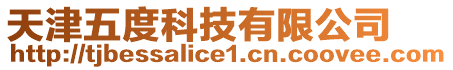 天津五度科技有限公司
http://tjbessalice1.cn.coovee.com